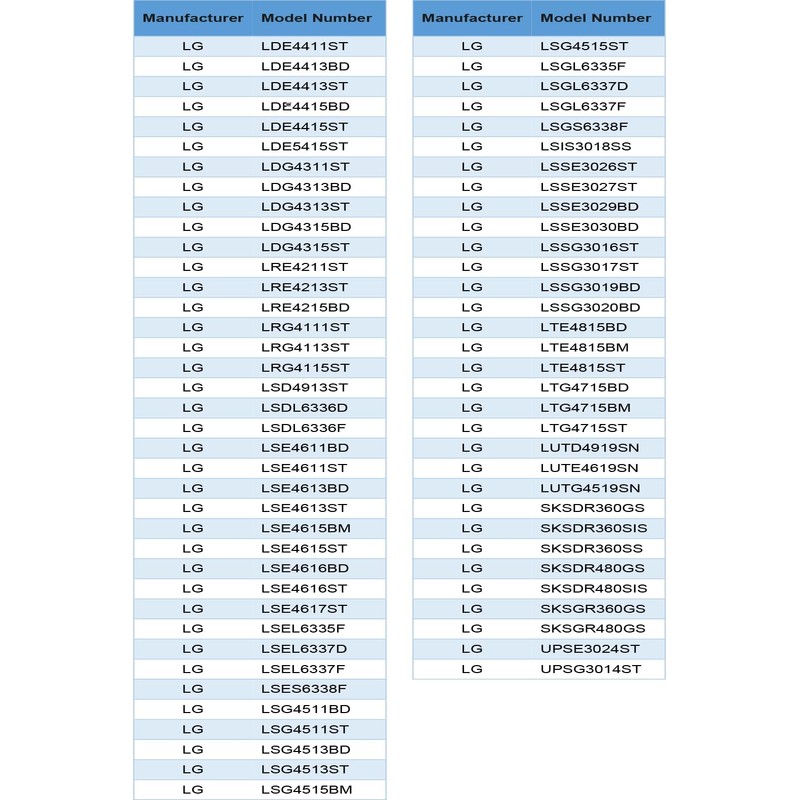 | Manufacturer | Model Number |
|---|---|
| LG | LDE4411ST |
| LG | LDE4413BD |
| LG | LDE4413ST |
| LG | LDE4415BD |
| LG | LDE4415ST |
| LG | LDE5415ST |
| LG | LDG4311ST |
| LG | LDG4313BD |
| LG | LDG4313ST |
| LG | LDG4315BD |
| LG | LDG4315ST |
| LG | LRE4211ST |
| LG | LRE4213ST |
| LG | LRE4215BD |
| LG | LRG4111ST |
| LG | LRG4113ST |
| LG | LRG4115ST |
| LG | LSD4913ST |
| LG | LSDL6336D |
| LG | LSDL6336F |
| LG | LSE4611BD |
| LG | LSE4611ST |
| LG | LSE4613BD |
| LG | LSE4613ST |
| LG | LSE4615BM |
| LG | LSE4615ST |
| LG | LSE4616BD |
| LG | LSE4616ST |
| LG | LSE4617ST |
| LG | LSEL6335F |
| LG | LSEL6337D |
| LG | LSEL6337F |
| LG | LSES6338F |
| LG | LSG4511BD |
| LG | LSG4511ST |
| LG | LSG4513BD |
| LG | LSG4513ST |
| LG | LSG4515BM |

| Manufacturer | Model Number |
|---|---|
| LG | LSG4515ST |
| LG | LSGL6335F |
| LG | LSGL6337D |
| LG | LSGL6337F |
| LG | LSGS6338F |
| LG | LSIS3018SS |
| LG | LSSE3026ST |
| LG | LSSE3027ST |
| LG | LSSE3029BD |
| LG | LSSE3030BD |
| LG | LSSG3016ST |
| LG | LSSG3017ST |
| LG | LSSG3019BD |
| LG | LSSG3020BD |
| LG | LTE4815BD |
| LG | LTE4815BM |
| LG | LTE4815ST |
| LG | LTG4715BD |
| LG | LTG4715BM |
| LG | LTG4715ST |
| LG | LUTD4919SN |
| LG | LUTE4619SN |
| LG | LUTG4519SN |
| LG | SKSDR360GS |
| LG | SKSDR360SIS |
| LG | SKSDR360SS |
| LG | SKSDR480GS |
| LG | SKSDR480SIS |
| LG | SKSGR360GS |
| LG | SKSGR480GS |
| LG | UPSE3024ST |
| LG | UPSG3014ST |